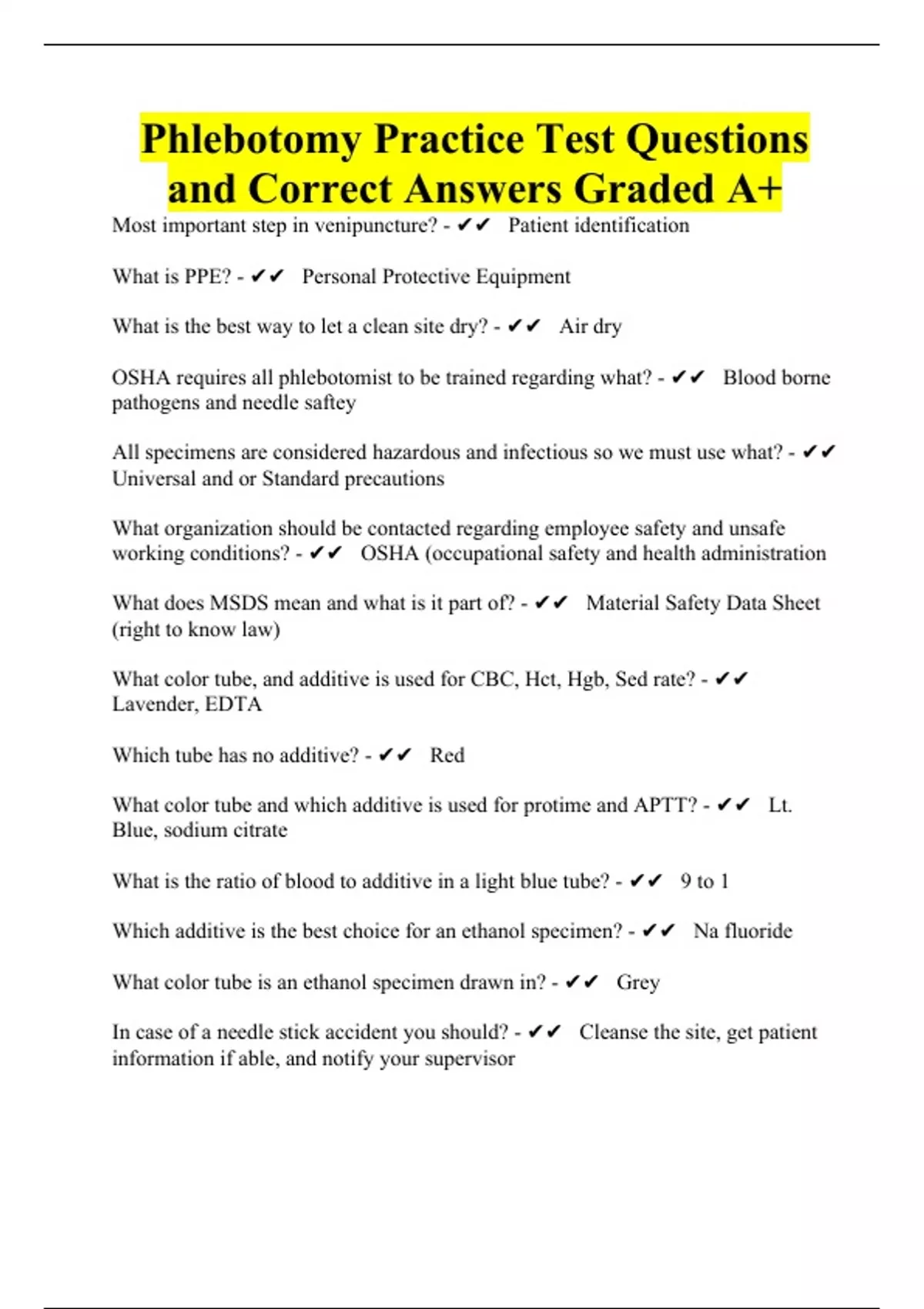 Phlebotomy Practice Test Questions and Correct Answers Graded A+

Most important step in venipuncture? - ✔✔ Patient identification

What is PPE? - ✔✔ Personal Protective Equipment

What is the best way to let a clean site dry? - ✔✔ Air dry

OSHA requires all phlebotomist to be trained regarding what? - ✔✔ Blood borne pathogens and needle saftey

All specimens are considered hazardous and infectious so we must use what? - ✔✔ Universal and or Standard precautions

What organization should be contacted regarding employee safety and unsafe working conditions? - ✔✔ OSHA (occupational safety and health administration

What does MSDS mean and what is it part of? - ✔✔ Material Safety Data Sheet (right to know law)

What color tube, and additive is used for CBC, Hct, Hgb, Sed rate? - ✔✔ Lavender, EDTA

Which tube has no additive? - ✔✔ Red

What color tube and which additive is used for protime and APTT? - ✔✔ Lt. Blue, sodium citrate

What is the ratio of blood to additive in a light blue tube? - ✔✔ 9 to 1

Which additive is the best choice for an ethanol specimen? - ✔✔ Na fluoride

What color tube is an ethanol specimen drawn in? - ✔✔ Grey

In case of a needle stick accident you should? - ✔✔ Cleanse the site, get patient information if able, and notify your supervisor